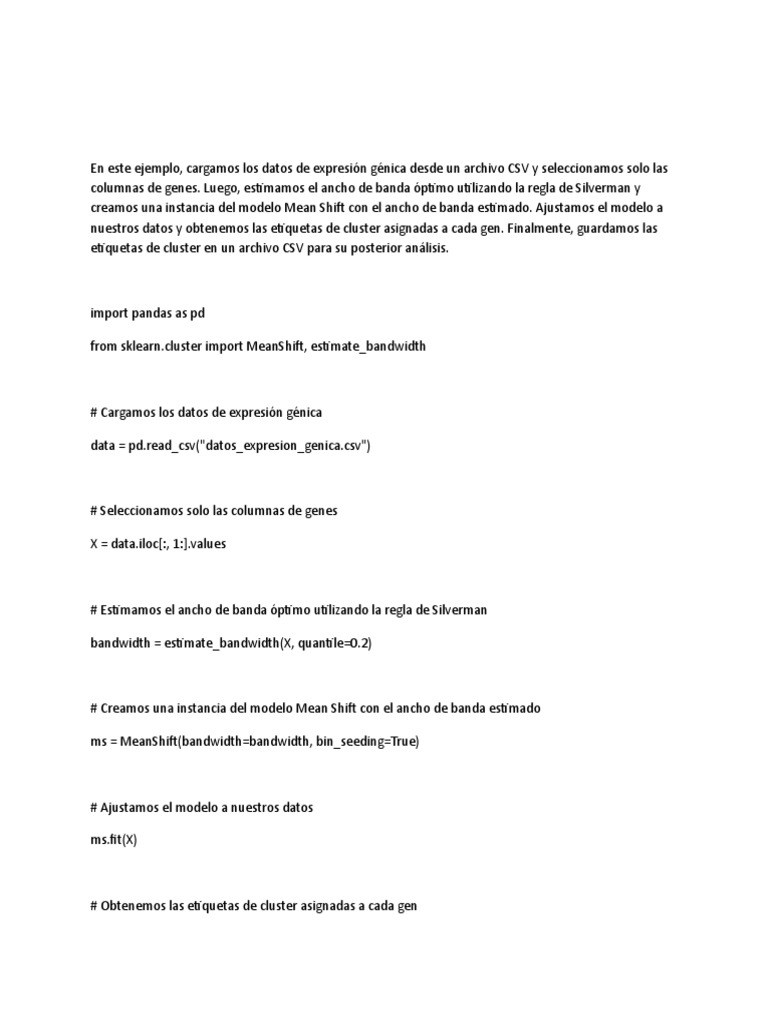 En este ejemplo, cargamos los datos de expresión génica desde un archivo CSV y seleccionamos solo las columnas de genes. Luego, estimamos el ancho de banda óptimo utilizando la regla de Silverman y creamos una instancia del modelo Mean Shift con el ancho de banda estimado. Ajustamos el modelo a nuestros datos y obtenemos las etiquetas de cluster asignadas a cada gen. Finalmente, guardamos las etiquetas de cluster en un archivo CSV para su posterior análisis.

import pandas as pd

from sklearn.cluster import MeanShift, estimate_bandwidth

# Cargamos los datos de expresión génica

data = pd.read_csv("datos_expresion_genica.csv")

# Seleccionamos solo las columnas de genes

X = data.iloc[:, 1:].values

# Estimamos el ancho de banda óptimo utilizando la regla de Silverman

bandwidth = estimate_bandwidth(X, quantile=0.2)

# Creamos una instancia del modelo Mean Shift con el ancho de banda estimado

ms = MeanShift(bandwidth=bandwidth, bin_seeding=True)

# Ajustamos el modelo a nuestros datos

ms.fit(X)

# Obtenemos las etiquetas de cluster asignadas a cada gen